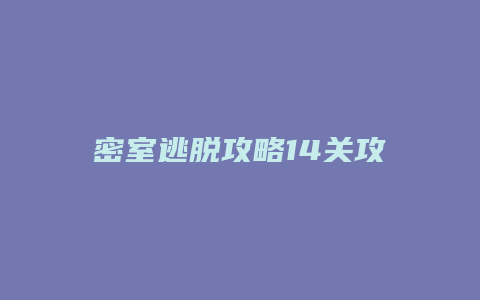 密室逃脱攻略14关攻